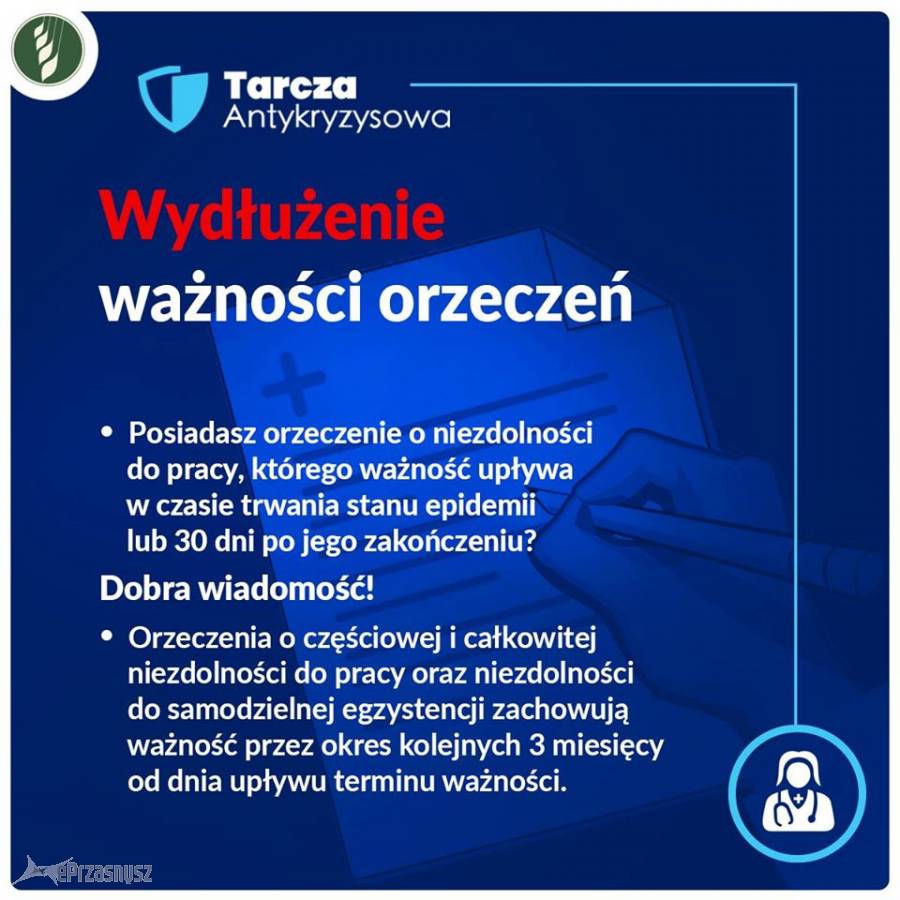 Tarcza Antykryzysowa

Wydłużenie ważności orzeczeń

• Posiadasz orzeczenie o niezdolności do pracy, którego ważność upływa w czasie trwania stanu epidemii lub 30 dni po jego zakończeniu?

Dobra wiadomość!

• Orzeczenia o częściowej i całkowitej niezdolności do pracy oraz niezdolności do samodzielnej egzystencji zachowują ważność przez okres kolejnych 3 miesięcy od dnia upływu terminu ważności.

ePrzasnysz